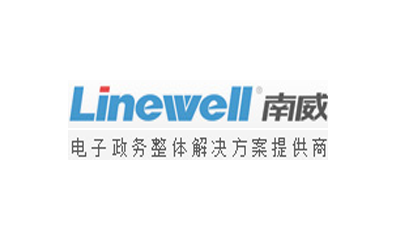 Linewell® 南威

电子政务整体解决方案提供商